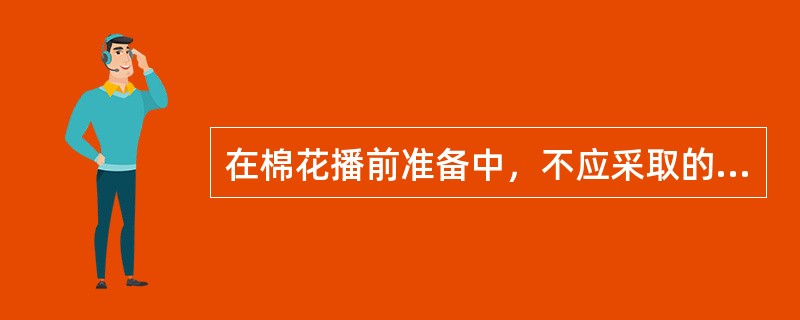 在棉花播前准备中，不应采取的...